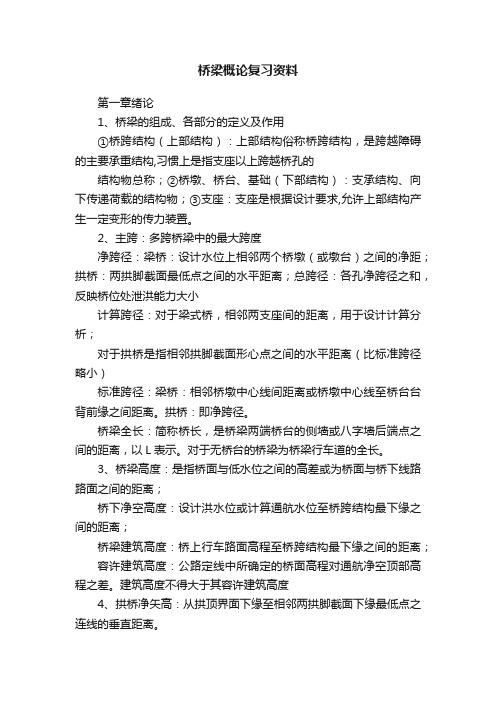 桥梁概论复习资料

第一章绪论

1、桥梁的组成、各部分的定义及作用

①桥跨结构（上部结构）：上部结构俗称桥跨结构，是跨越障碍的主要承重结构,习惯上是指支座以上跨越桥孔的

结构物总称；②桥墩、桥台、基础（下部结构）：支承结构、向下传递荷载的结构物；③支座：支座是根据设计要求,允许上部结构产生一定变形的传力装置。

2、主跨：多跨桥梁中的最大跨度

净跨径：梁桥：设计水位上相邻两个桥墩（或墩台）之间的净距；拱桥：两拱脚截面最低点之间的水平距离；总跨径：各孔净跨径之和，反映桥位处泄洪能力大小

计算跨径：对于梁式桥，相邻两支座间的距离，用于设计计算分析；

对于拱桥是指相邻拱脚截面形心点之间的水平距离（比标准跨径略小）

标准跨径：梁桥：相邻桥墩中心线间距离或桥墩中心线至桥台台背前缘之间距离。拱桥：即净跨径。

桥梁全长：简称桥长，是桥梁两端桥台的侧墙或八字墙后端点之间的距离，以 L 表示。对于无桥台的桥梁为桥梁行车道的全长。

3、桥梁高度：是指桥面与低水位之间的高差或为桥面与桥下线路路面之间的距离；

桥下净空高度：设计洪水位或计算通航水位至桥跨结构最下缘之间的距离；

桥梁建筑高度：桥上行车路面高程至桥跨结构最下缘之间的距离；

容许建筑高度：公路定线中所确定的桥面高程对通航净空顶部高程之差。建筑高度不得大于其容许建筑高度

4、拱桥净矢高：从拱顶界面下缘至相邻两拱脚截面下缘最低点之连线的垂直距离。